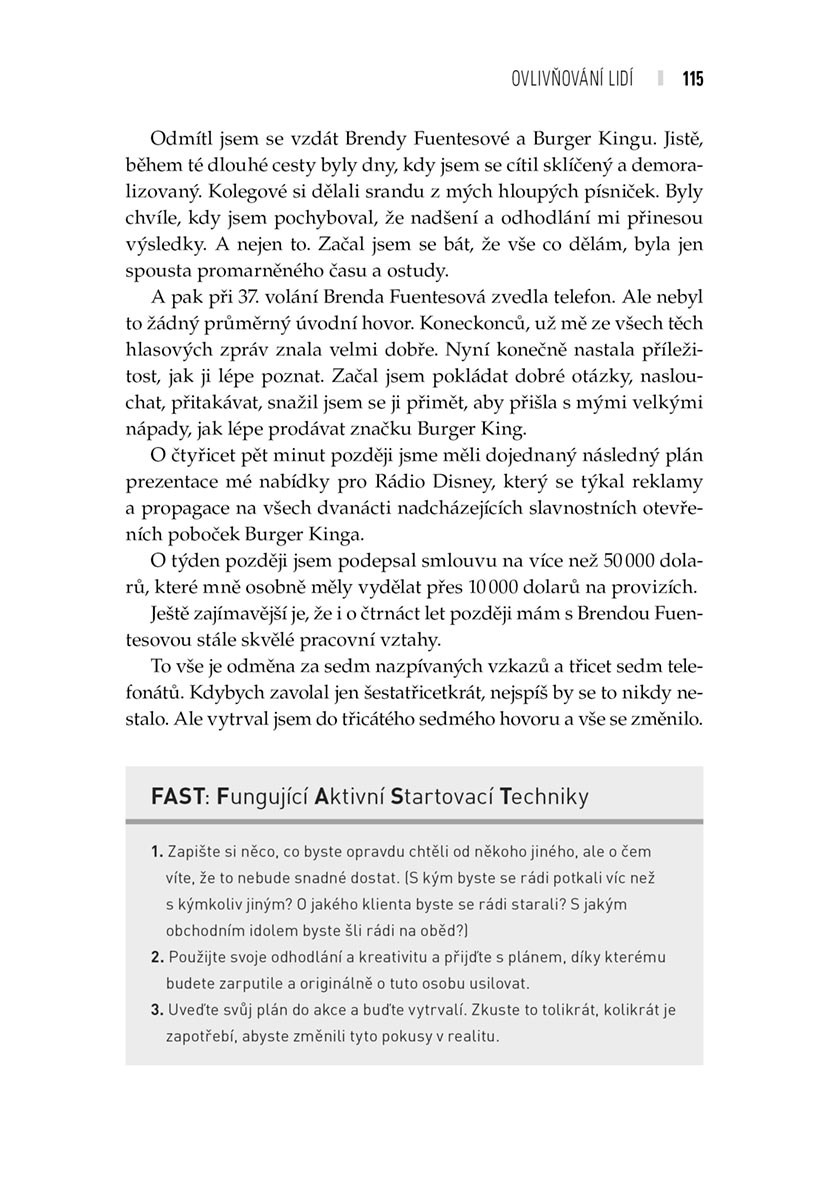 OVLIVŇOVÁNÍ LIDÍ 115

Odmítl jsem se vzdát Brendy Fuentesové a Burger Kingu. Jistě, během té dlouhé cesty byly dny, kdy jsem se cítil sklíčený a demoralizovaný. Kolegové si dělali srandu z mých hloupých písniček. Byly chvíle, kdy jsem pochyboval, že nadšení a odhodlání mi přinesou výsledky. A nejen to. Začal jsem se bát, že vše co dělám, byla jen spousta promarněného času a ostudy.

A pak při 37. volání Brenda Fuentesová zvedla telefon. Ale nebyl to žádný průměrný úvodní hovor. Koneckonců, už mě ze všech těch hlasových zpráv znala velmi dobře. Nyní konečně nastala příležitost, jak ji lépe poznat. Začal jsem pokládat dobré otázky, naslouchat, přitakávat, snažil jsem se ji přimět, aby přišla s mými velkými nápady, jak lépe prodávat značku Burger King.

O čtyřicet pět minut později jsme měli dojednaný následný plán prezentace mé nabídky pro Rádio Disney, který se týkal reklamy a propagace na všech dvanácti nadcházejících slavnostních otevřeních poboček Burger Kinga.

O týden později jsem podepsal smlouvu na více než 50 000 dolarů, které mně osobně měly vydělat přes 10 000 dolarů na provizích.

Ještě zajímavější je, že i o čtrnáct let později mám s Brendou Fuentesovou stále skvělé pracovní vztahy.

To vše je odměna za sedm nazpívaných vzkazů a třicet sedm telefonátů. Kdybych zavolal jen šestatřicetkrát, nejspíš by se to nikdy nestalo. Ale vytrval jsem do třicátého sedmého hovoru a vše se změnilo.

FAST: Fungující Aktivní Startovací Techniky

1. Zapište si něco, co byste opravdu chtěli od někoho jiného, ale o čem víte, že to nebude snadné dostat. (S kým byste se rádi potkali víc než s kýmkoliv jiným? O jakého klienta byste se rádi starali? S jakým obchodním idolem byste šli rádi na oběd?)
2. Použijte svoje odhodlání a kreativitu a přijďte s plánem, díky kterému budete zarputile a originálně o tuto osobu usilovat.
3. Uveďte svůj plán do akce a buďte vytrvalí. Zkuste to tolikrát, kolikrát je zapotřebí, abyste změnili tyto pokusy v realitu.